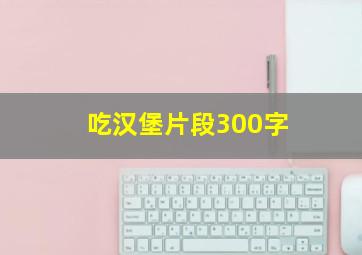 吃汉堡片段300字